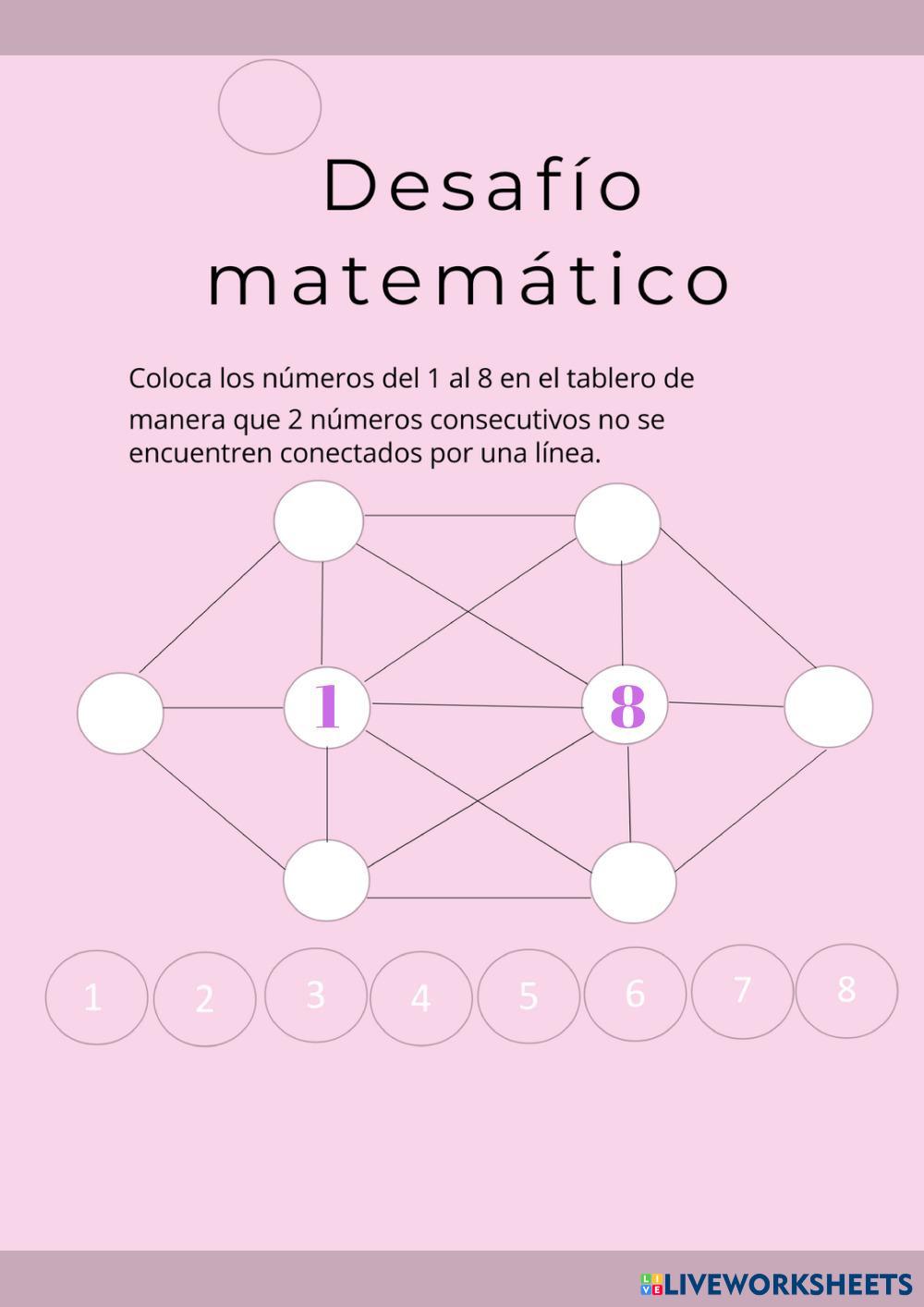 Desafío matemático

Coloca los números del 1 al 8 en el tablero de manera que 2 números consecutivos no se encuentren conectados por una línea.

1

8

1 2 3 4 5 6 7 8

LIVEWORKSHEETS